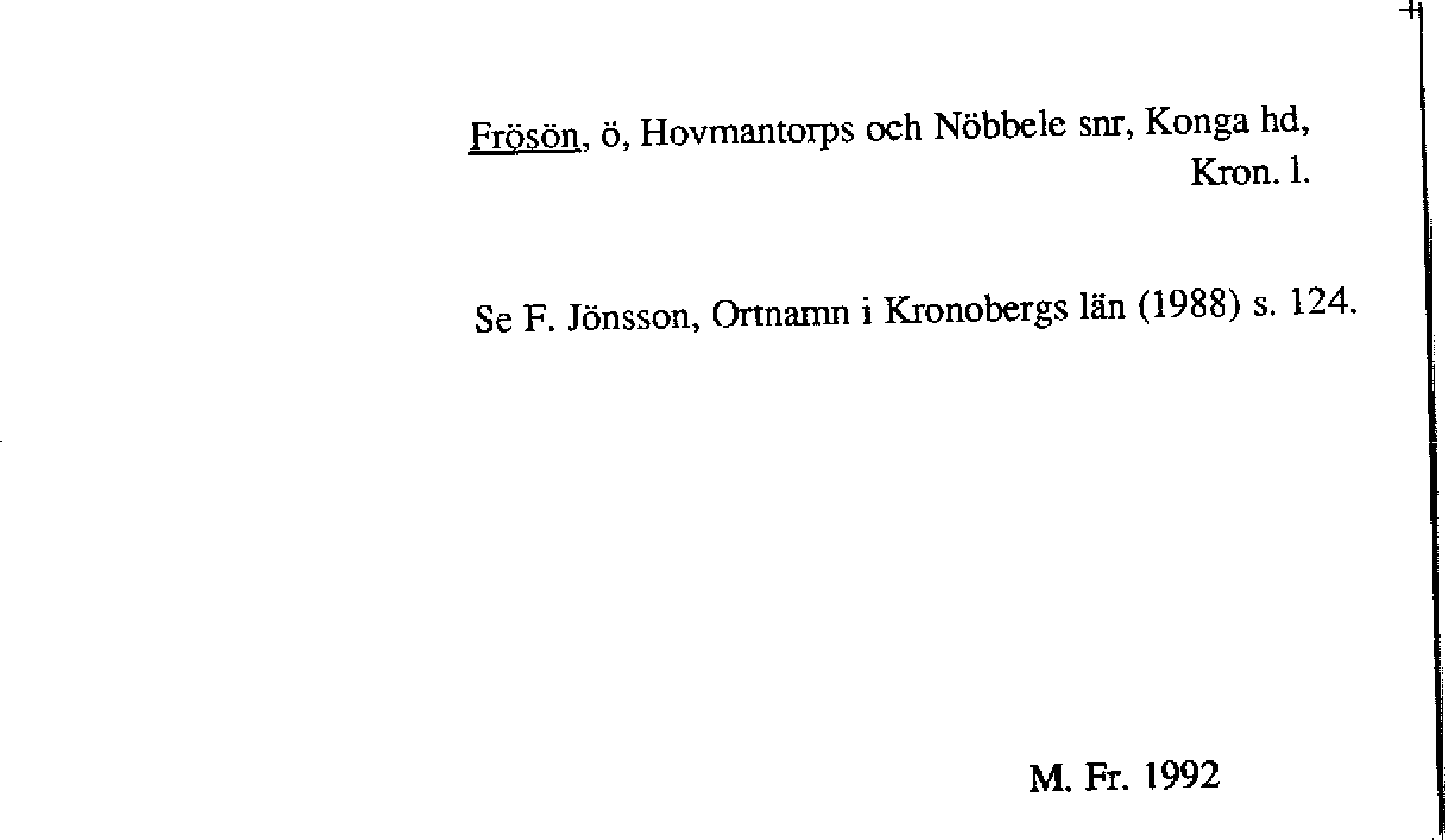 Frösön, ö, Hovmantorps och Nöbbele snr, Konga hd, Kron. l.

Se F. Jönsson, Ortnamn i Kronobergs län (1988) s. 124.

M. Fr. 1992